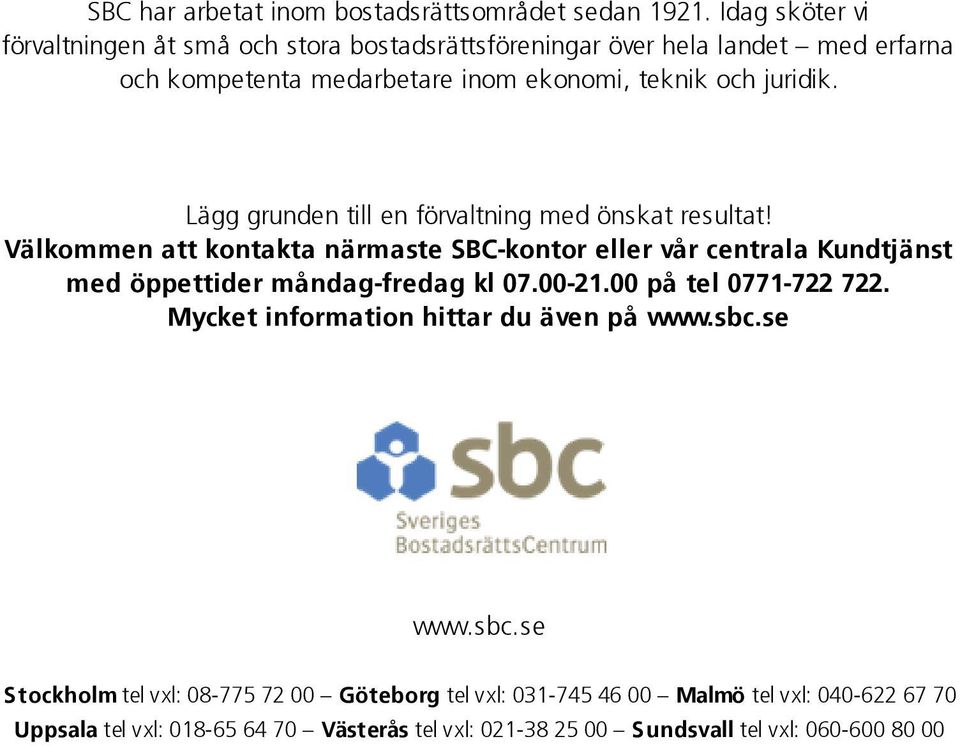 SBC har arbetat inom bostadsrättsområdet sedan 1921. Idag sköter vi förvaltningen åt små och stora bostadsrättsföreningar över hela landet – med erfarna och kompetenta medarbetare inom ekonomi, teknik och juridik.

Lägg grunden till en förvaltning med önskat resultat!
Välkommen att kontakta närmaste SBC-kontor eller vår centrala Kundtjänst med öppettider måndag-fredag kl 07.00-21.00 på tel 0771-722 722.
Mycket information hittar du även på www.sbc.se

sbc
Sveriges
BostadsrättsCentrum

www.sbc.se

Stockholm tel vxl: 08-775 72 00 – Göteborg tel vxl: 031-745 46 00 – Malmö tel vxl: 040-622 67 70
Uppsala tel vxl: 018-65 64 70 – Västerås tel vxl: 021-38 25 00 – Sundsvall tel vxl: 060-600 80 00